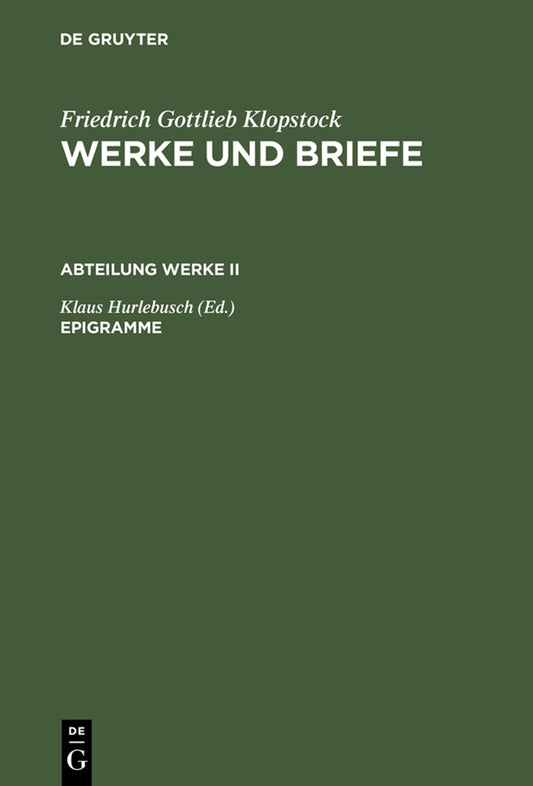 DE GRUYTER

Friedrich Gottlieb Klopstock
WERKE UND BRIEFE

ABTEILUNG WERKE II

Klaus Hurlebusch (Ed.)
EPIGRAMME

DE
G